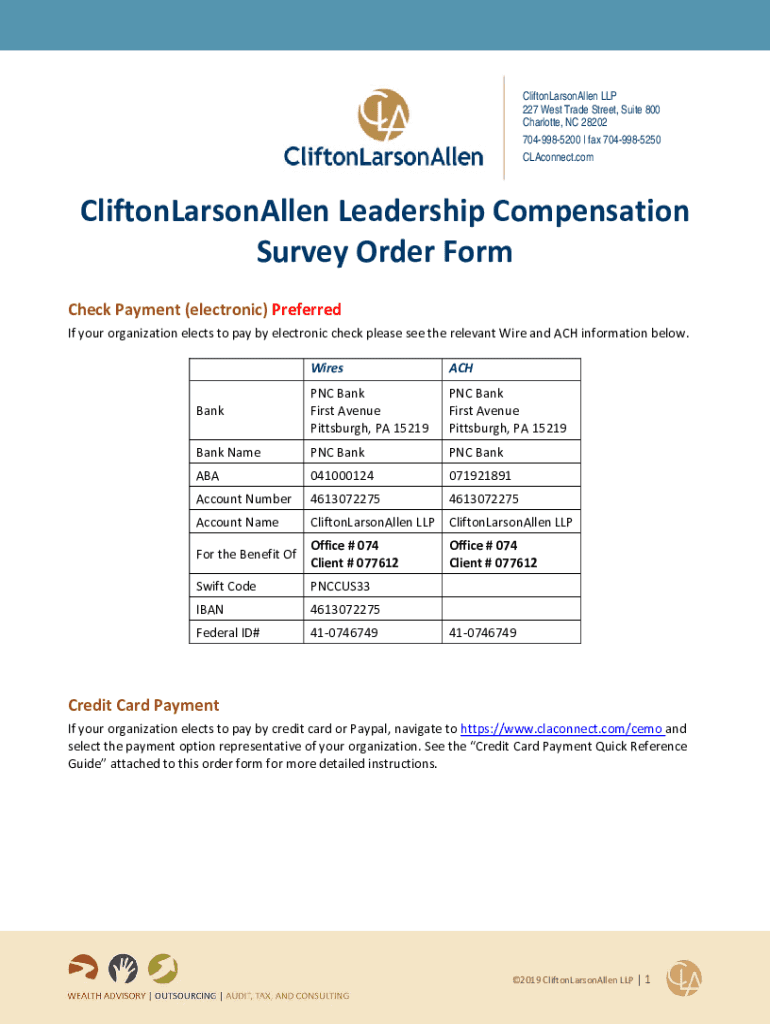 CLA
CliftonLarsonAllen

CliftonLarsonAllen LLP
227 West Trade Street, Suite 800
Charlotte, NC 28202
704-998-5200 | fax 704-998-5250
CLAconnect.com

CliftonLarsonAllen Leadership Compensation Survey Order Form

Check Payment (electronic) Preferred

If your organization elects to pay by electronic check please see the relevant Wire and ACH information below.

| | Wires | ACH |
|---|---|---|
| Bank | PNC Bank First Avenue Pittsburgh, PA 15219 | PNC Bank First Avenue Pittsburgh, PA 15219 |
| Bank Name | PNC Bank | PNC Bank |
| ABA | 041000124 | 071921891 |
| Account Number | 4613072275 | 4613072275 |
| Account Name | CliftonLarsonAllen LLP | CliftonLarsonAllen LLP |
| For the Benefit Of | Office # 074 Client # 077612 | Office # 074 Client # 077612 |
| Swift Code | PNCCUS33 | |
| IBAN | 4613072275 | |
| Federal ID# | 41-0746749 | 41-0746749 |

Credit Card Payment

If your organization elects to pay by credit card or Paypal, navigate to https://www.claconnect.com/cemo and select the payment option representative of your organization. See the "Credit Card Payment Quick Reference Guide" attached to this order form for more detailed instructions.

WEALTH ADVISORY | OUTSOURCING | AUDIT, TAX, AND CONSULTING

©2019 CliftonLarsonAllen LLP | 1

CLA